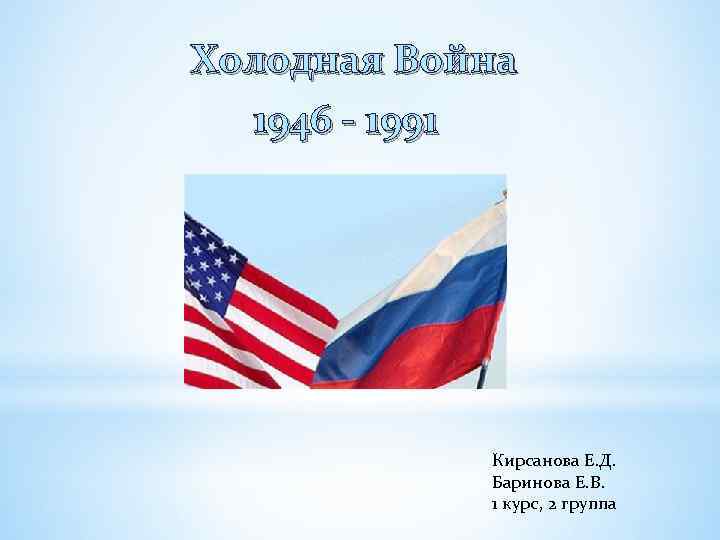 Холодная Война
1946 - 1991

Кирсанова Е.Д.
Баринова Е.В.
1 курс, 2 группа